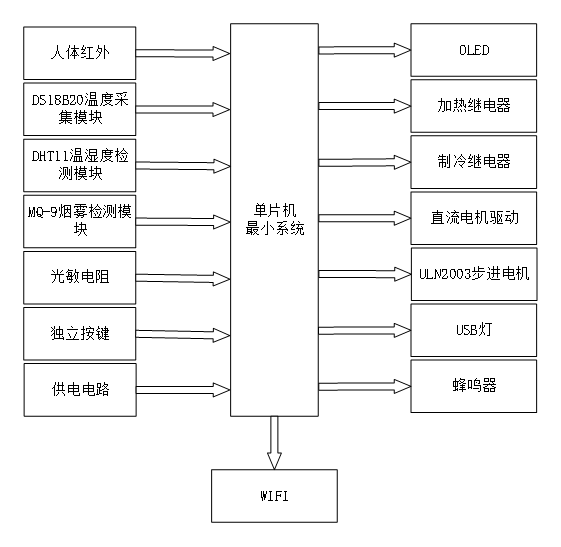 人体红外

DS18B20温度采集模块

DHT11温湿度检测模块

MQ-9烟雾检测模块

光敏电阻

独立按键

供电电路

单片机
最小系统

OLED

加热继电器

制冷继电器

直流电机驱动

ULN2003步进电机

USB灯

蜂鸣器

WIFI